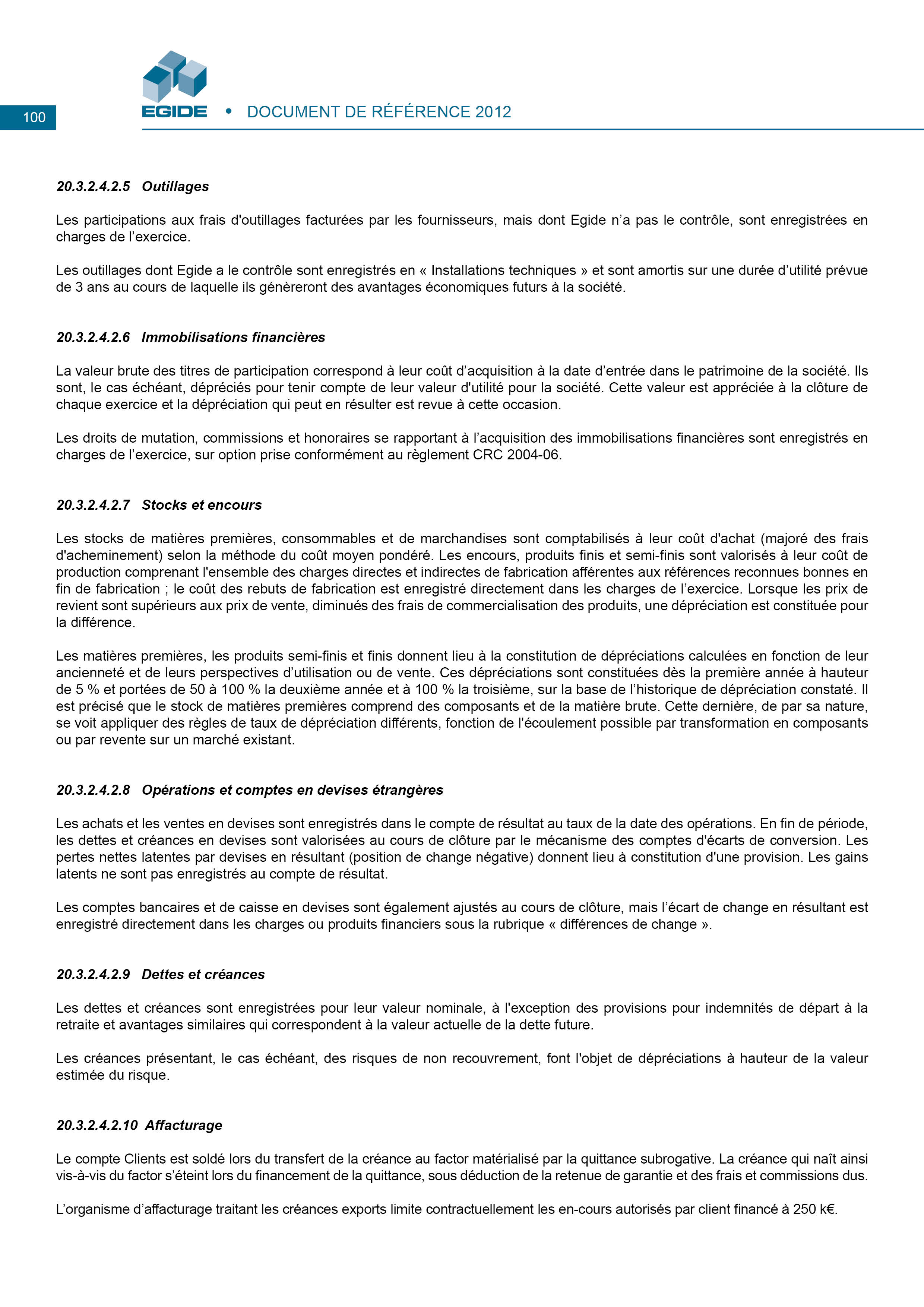 100

EGIDE • DOCUMENT DE RÉFÉRENCE 2012

20.3.2.4.2.5 Outillages

Les participations aux frais d'outillages facturées par les fournisseurs, mais dont Egide n'a pas le contrôle, sont enregistrées en charges de l'exercice.

Les outillages dont Egide a le contrôle sont enregistrés en « Installations techniques » et sont amortis sur une durée d'utilité prévue de 3 ans au cours de laquelle ils génèreront des avantages économiques futurs à la société.

20.3.2.4.2.6 Immobilisations financières

La valeur brute des titres de participation correspond à leur coût d'acquisition à la date d'entrée dans le patrimoine de la société. Ils sont, le cas échéant, dépréciés pour tenir compte de leur valeur d'utilité pour la société. Cette valeur est appréciée à la clôture de chaque exercice et la dépréciation qui peut en résulter est revue à cette occasion.

Les droits de mutation, commissions et honoraires se rapportant à l'acquisition des immobilisations financières sont enregistrés en charges de l'exercice, sur option prise conformément au règlement CRC 2004-06.

20.3.2.4.2.7 Stocks et encours

Les stocks de matières premières, consommables et de marchandises sont comptabilisés à leur coût d'achat (majoré des frais d'acheminement) selon la méthode du coût moyen pondéré. Les encours, produits finis et semi-finis sont valorisés à leur coût de production comprenant l'ensemble des charges directes et indirectes de fabrication afférentes aux références reconnues bonnes en fin de fabrication ; le coût des rebuts de fabrication est enregistré directement dans les charges de l'exercice. Lorsque les prix de revient sont supérieurs aux prix de vente, diminués des frais de commercialisation des produits, une dépréciation est constituée pour la différence.

Les matières premières, les produits semi-finis et finis donnent lieu à la constitution de dépréciations calculées en fonction de leur ancienneté et de leurs perspectives d'utilisation ou de vente. Ces dépréciations sont constituées dès la première année à hauteur de 5 % et portées de 50 à 100 % la deuxième année et à 100 % la troisième, sur la base de l'historique de dépréciation constaté. Il est précisé que le stock de matières premières comprend des composants et de la matière brute. Cette dernière, de par sa nature, se voit appliquer des règles de taux de dépréciation différents, fonction de l'écoulement possible par transformation en composants ou par revente sur un marché existant.

20.3.2.4.2.8 Opérations et comptes en devises étrangères

Les achats et les ventes en devises sont enregistrés dans le compte de résultat au taux de la date des opérations. En fin de période, les dettes et créances en devises sont valorisées au cours de clôture par le mécanisme des comptes d'écarts de conversion. Les pertes nettes latentes par devises en résultant (position de change négative) donnent lieu à constitution d'une provision. Les gains latents ne sont pas enregistrés au compte de résultat.

Les comptes bancaires et de caisse en devises sont également ajustés au cours de clôture, mais l'écart de change en résultant est enregistré directement dans les charges ou produits financiers sous la rubrique « différences de change ».

20.3.2.4.2.9 Dettes et créances

Les dettes et créances sont enregistrées pour leur valeur nominale, à l'exception des provisions pour indemnités de départ à la retraite et avantages similaires qui correspondent à la valeur actuelle de la dette future.

Les créances présentant, le cas échéant, des risques de non recouvrement, font l'objet de dépréciations à hauteur de la valeur estimée du risque.

20.3.2.4.2.10 Affacturage

Le compte Clients est soldé lors du transfert de la créance au factor matérialisé par la quittance subrogative. La créance qui naît ainsi vis-à-vis du factor s'éteint lors du financement de la quittance, sous déduction de la retenue de garantie et des frais et commissions dus.

L'organisme d'affacturage traitant les créances exports limite contractuellement les en-cours autorisés par client financé à 250 k€.